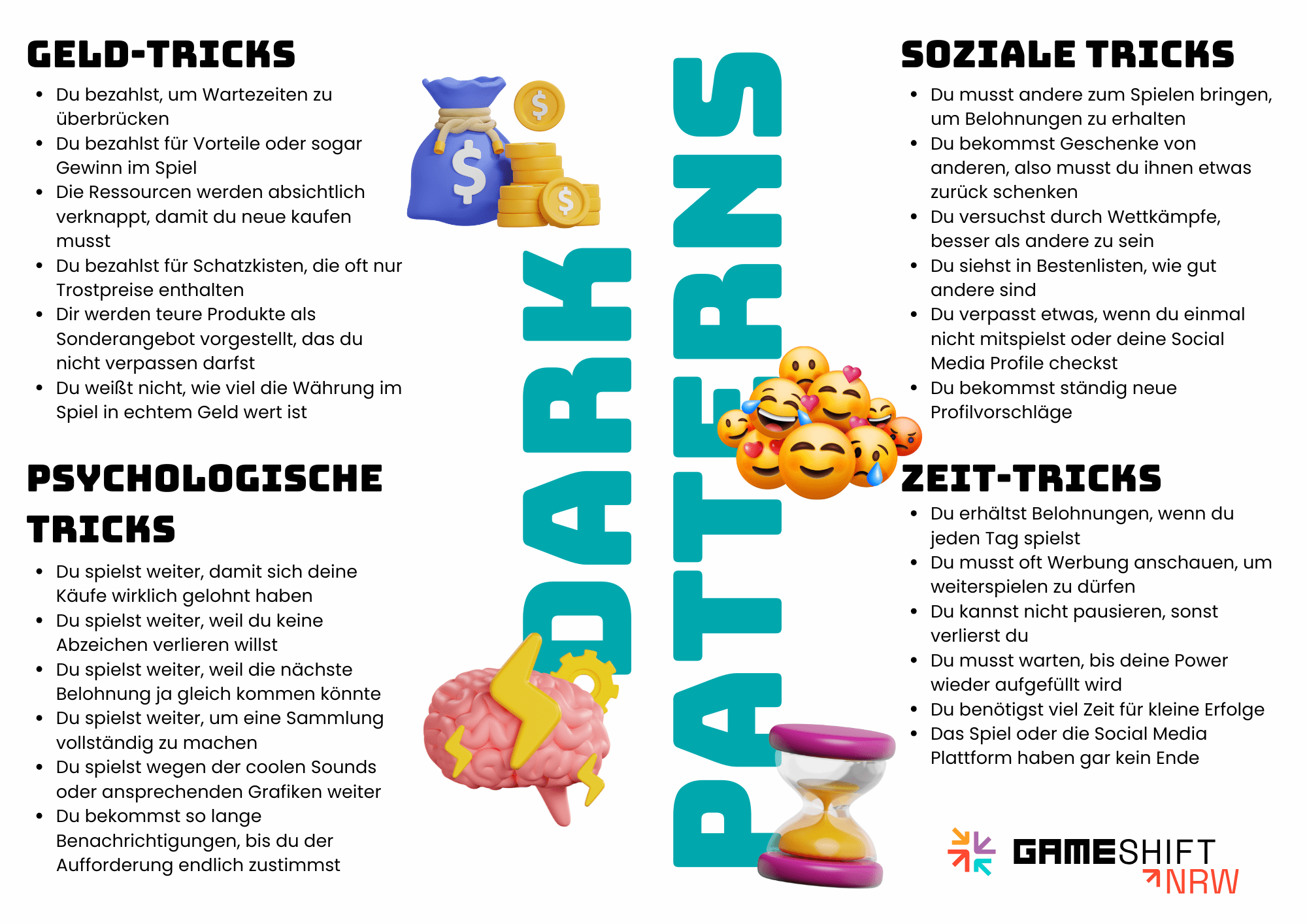 GELD-TRICKS

• Du bezahlst, um Wartezeiten zu überbrücken
• Du bezahlst für Vorteile oder sogar Gewinn im Spiel
• Die Ressourcen werden absichtlich verknappt, damit du neue kaufen musst
• Du bezahlst für Schatzkisten, die oft nur Trostpreise enthalten
• Dir werden teure Produkte als Sonderangebot vorgestellt, das du nicht verpassen darfst
• Du weißt nicht, wie viel die Währung im Spiel in echtem Geld wert ist

PSYCHOLOGISCHE TRICKS

• Du spielst weiter, damit sich deine Käufe wirklich gelohnt haben
• Du spielst weiter, weil du keine Abzeichen verlieren willst
• Du spielst weiter, weil die nächste Belohnung ja gleich kommen könnte
• Du spielst weiter, um eine Sammlung vollständig zu machen
• Du spielst wegen der coolen Sounds oder ansprechenden Grafiken weiter
• Du bekommst so lange Benachrichtigungen, bis du der Aufforderung endlich zustimmst

DARK PATTERNS

SOZIALE TRICKS

• Du musst andere zum Spielen bringen, um Belohnungen zu erhalten
• Du bekommst Geschenke von anderen, also musst du ihnen etwas zurück schenken
• Du versuchst durch Wettkämpfe, besser als andere zu sein
• Du siehst in Bestenlisten, wie gut andere sind
• Du verpasst etwas, wenn du einmal nicht mitspielst oder deine Social Media Profile checkst
• Du bekommst ständig neue Profilvorschläge

ZEIT-TRICKS

• Du erhältst Belohnungen, wenn du jeden Tag spielst
• Du musst oft Werbung anschauen, um weiterspielen zu dürfen
• Du kannst nicht pausieren, sonst verlierst du
• Du musst warten, bis deine Power wieder aufgefüllt wird
• Du benötigst viel Zeit für kleine Erfolge
• Das Spiel oder die Social Media Plattform haben gar kein Ende

GAMESHIFT NRW